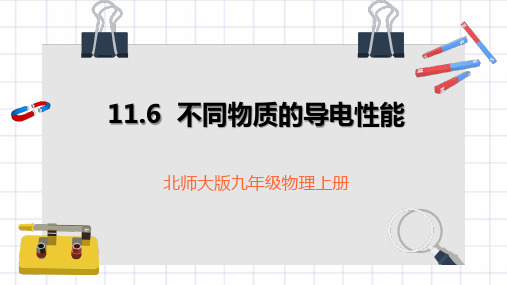 11.6 不同物质的导电性能

北师大版九年级物理上册